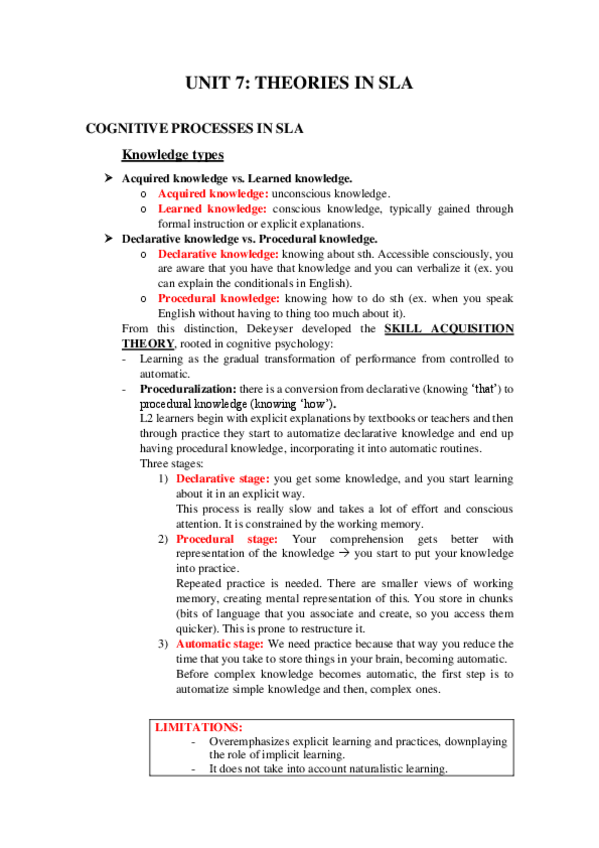 UNIT 7: THEORIES IN SLA

COGNITIVE PROCESSES IN SLA

Knowledge types

➤ Acquired knowledge vs. Learned knowledge.
o Acquired knowledge: unconscious knowledge.
o Learned knowledge: conscious knowledge, typically gained through formal instruction or explicit explanations.

➤ Declarative knowledge vs. Procedural knowledge.
o Declarative knowledge: knowing about sth. Accessible consciously, you are aware that you have that knowledge and you can verbalize it (ex. you can explain the conditionals in English).
o Procedural knowledge: knowing how to do sth (ex. when you speak English without having to thing too much about it).

From this distinction, Dekeyser developed the SKILL ACQUISITION THEORY, rooted in cognitive psychology:
- Learning as the gradual transformation of performance from controlled to automatic.
- Proceduralization: there is a conversion from declarative (knowing 'that') to procedural knowledge (knowing 'how').
L2 learners begin with explicit explanations by textbooks or teachers and then through practice they start to automatize declarative knowledge and end up having procedural knowledge, incorporating it into automatic routines.
Three stages:
1) Declarative stage: you get some knowledge, and you start learning about it in an explicit way.
This process is really slow and takes a lot of effort and conscious attention. It is constrained by the working memory.
2) Procedural stage: Your comprehension gets better with representation of the knowledge → you start to put your knowledge into practice.
Repeated practice is needed. There are smaller views of working memory, creating mental representation of this. You store in chunks (bits of language that you associate and create, so you access them quicker). This is prone to restructure it.
3) Automatic stage: We need practice because that way you reduce the time that you take to store things in your brain, becoming automatic.
Before complex knowledge becomes automatic, the first step is to automatize simple knowledge and then, complex ones.

LIMITATIONS:
- Overemphasizes explicit learning and practices, downplaying the role of implicit learning.
- It does not take into account naturalistic learning.